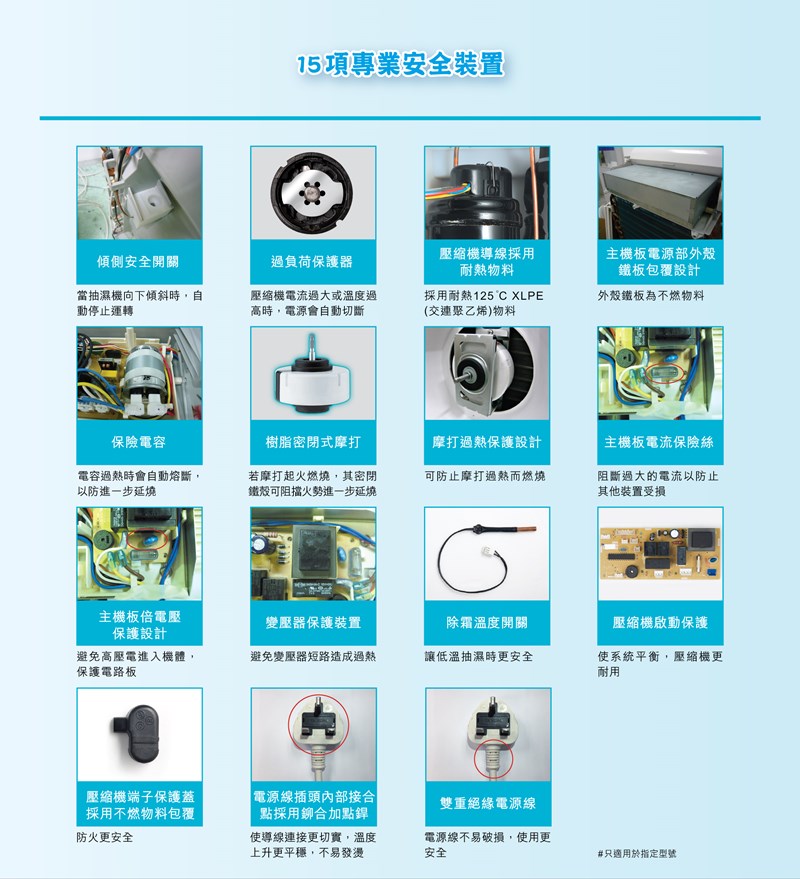 15項專業安全裝置

傾側安全開關

當抽濕機向下傾斜時，自動停止運轉

過負荷保護器

壓縮機電流過大或溫度過高時，電源會自動切斷

壓縮機導線採用耐熱物料

採用耐熱125°C XLPE (交連聚乙烯)物料

主機板電源部外殼鐵板包覆設計

外殼鐵板為不燃物料

保險電容

電容過熱時會自動熔斷，以防進一步延燒

樹脂密閉式摩打

若摩打起火燃燒，其密閉鐵殼可阻擋火勢進一步延燒

摩打過熱保護設計

可防止摩打過熱而燃燒

主機板電流保險絲

阻斷過大的電流以防止其他裝置受損

主機板倍電壓保護設計

避免高壓電進入機體，保護電路板

變壓器保護裝置

避免變壓器短路造成過熱

除霜溫度開關

讓低溫抽濕時更安全

壓縮機啟動保護

使系統平衡，壓縮機更耐用

壓縮機端子保護蓋採用不燃物料包覆

防火更安全

電源線插頭內部接合點採用鉚合加點銲

使導線連接更切實，溫度上升更平穩，不易發燙

雙重絕緣電源線

電源線不易破損，使用更安全

#只適用於指定型號